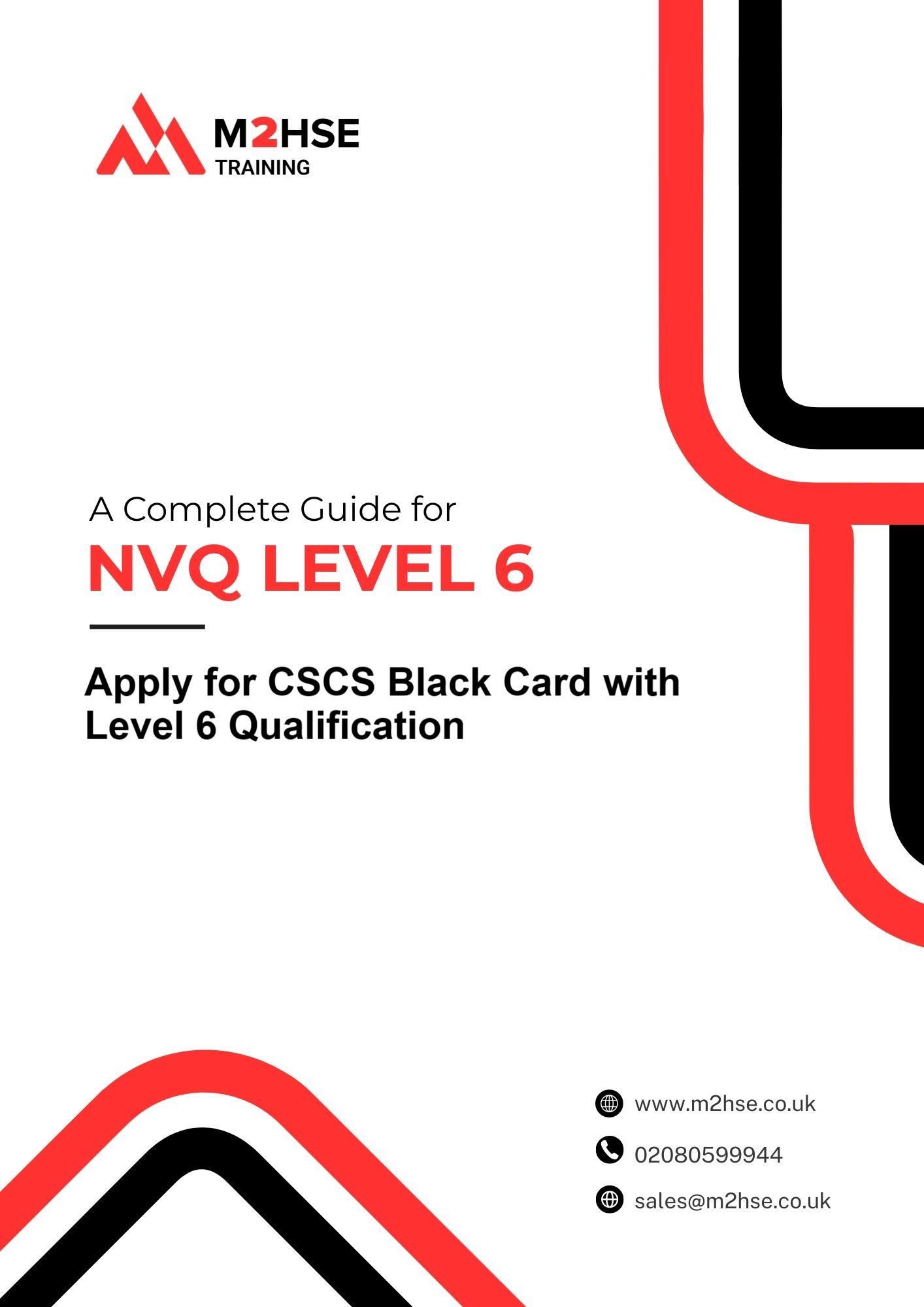 M2HSE
TRAINING

A Complete Guide for
NVQ LEVEL 6

Apply for CSCS Black Card with Level 6 Qualification

www.m2hse.co.uk
02080599944
sales@m2hse.co.uk